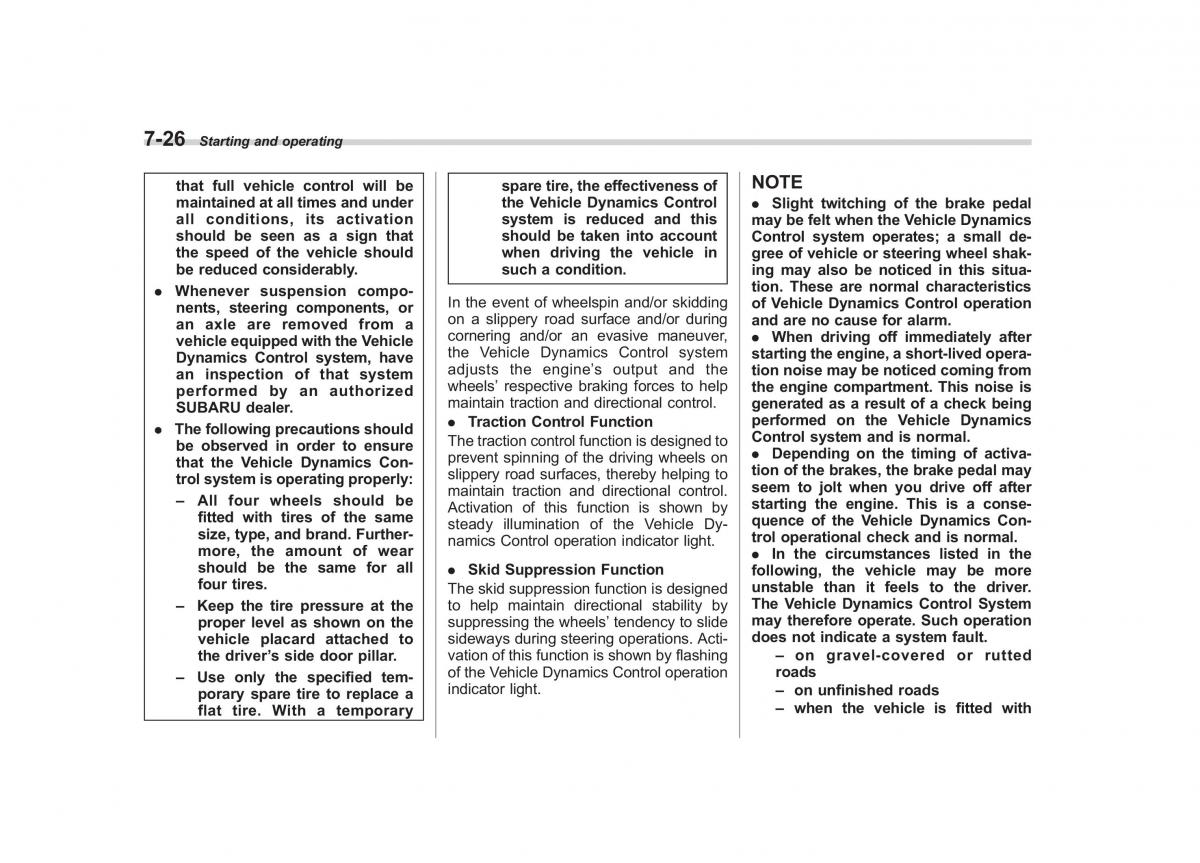 7-26 Starting and operating

that full vehicle control will be maintained at all times and under all conditions, its activation should be seen as a sign that the speed of the vehicle should be reduced considerably.

● Whenever suspension components, steering components, or an axle are removed from a vehicle equipped with the Vehicle Dynamics Control system, have an inspection of that system performed by an authorized SUBARU dealer.

● The following precautions should be observed in order to ensure that the Vehicle Dynamics Control system is operating properly:

– All four wheels should be fitted with tires of the same size, type, and brand. Furthermore, the amount of wear should be the same for all four tires.

– Keep the tire pressure at the proper level as shown on the vehicle placard attached to the driver's side door pillar.

– Use only the specified temporary spare tire to replace a flat tire. With a temporary spare tire, the effectiveness of the Vehicle Dynamics Control system is reduced and this should be taken into account when driving the vehicle in such a condition.

In the event of wheelspin and/or skidding on a slippery road surface and/or during cornering and/or an evasive maneuver, the Vehicle Dynamics Control system adjusts the engine's output and the wheels' respective braking forces to help maintain traction and directional control.

● Traction Control Function

The traction control function is designed to prevent spinning of the driving wheels on slippery road surfaces, thereby helping to maintain traction and directional control. Activation of this function is shown by steady illumination of the Vehicle Dynamics Control operation indicator light.

● Skid Suppression Function

The skid suppression function is designed to help maintain directional stability by suppressing the wheels' tendency to slide sideways during steering operations. Activation of this function is shown by flashing of the Vehicle Dynamics Control operation indicator light.

NOTE

● Slight twitching of the brake pedal may be felt when the Vehicle Dynamics Control system operates; a small degree of vehicle or steering wheel shaking may also be noticed in this situation. These are normal characteristics of Vehicle Dynamics Control operation and are no cause for alarm.

● When driving off immediately after starting the engine, a short-lived operation noise may be noticed coming from the engine compartment. This noise is generated as a result of a check being performed on the Vehicle Dynamics Control system and is normal.

● Depending on the timing of activation of the brakes, the brake pedal may seem to jolt when you drive off after starting the engine. This is a consequence of the Vehicle Dynamics Control operational check and is normal.

● In the circumstances listed in the following, the vehicle may be more unstable than it feels to the driver. The Vehicle Dynamics Control System may therefore operate. Such operation does not indicate a system fault.

– on gravel-covered or rutted roads

– on unfinished roads

– when the vehicle is fitted with